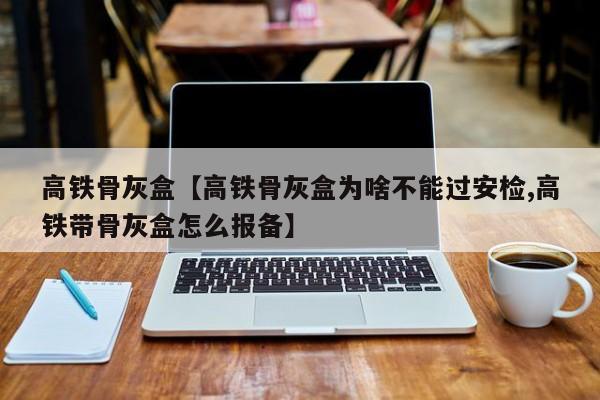 高铁骨灰盒【高铁骨灰盒为啥不能过安检,高铁带骨灰盒怎么报备】